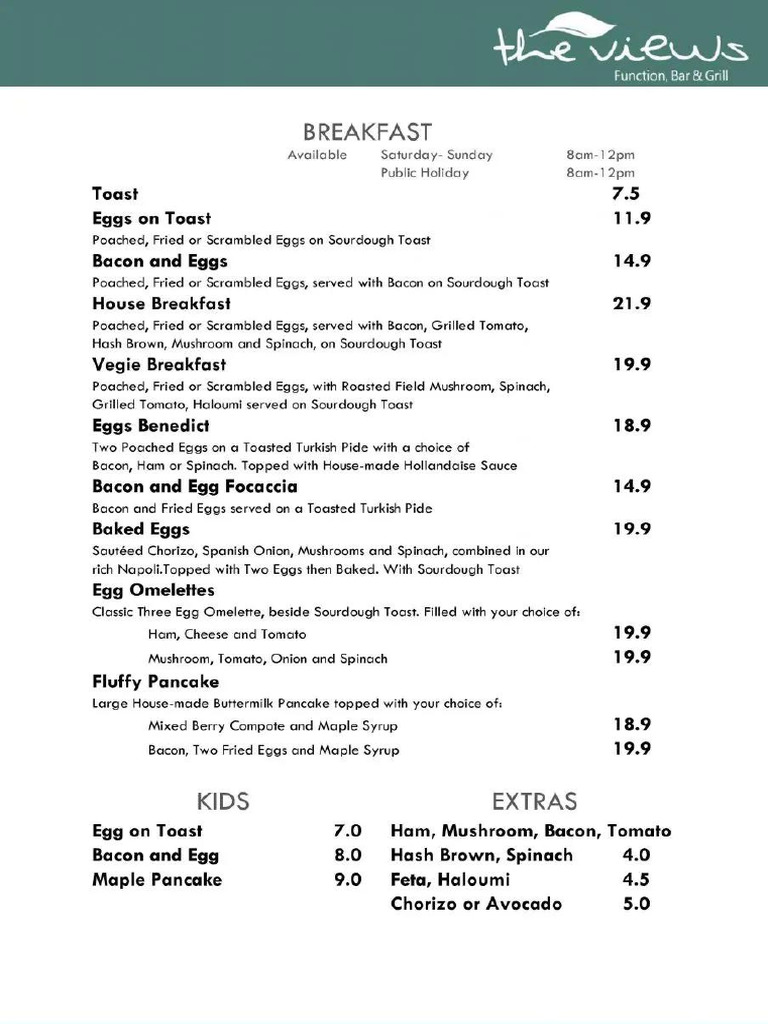 the views
Function, Bar & Grill

BREAKFAST
Available Saturday- Sunday 8am-12pm
Public Holiday 8am-12pm

Toast 7.5

Eggs on Toast 11.9
Poached, Fried or Scrambled Eggs on Sourdough Toast

Bacon and Eggs 14.9
Poached, Fried or Scrambled Eggs, served with Bacon on Sourdough Toast

House Breakfast 21.9
Poached, Fried or Scrambled Eggs, served with Bacon, Grilled Tomato, Hash Brown, Mushroom and Spinach, on Sourdough Toast

Vegie Breakfast 19.9
Poached, Fried or Scrambled Eggs, with Roasted Field Mushroom, Spinach, Grilled Tomato, Haloumi served on Sourdough Toast

Eggs Benedict 18.9
Two Poached Eggs on a Toasted Turkish Pide with a choice of Bacon, Ham or Spinach. Topped with House-made Hollandaise Sauce

Bacon and Egg Focaccia 14.9
Bacon and Fried Eggs served on a Toasted Turkish Pide

Baked Eggs 19.9
Sautéed Chorizo, Spanish Onion, Mushrooms and Spinach, combined in our rich Napoli.Topped with Two Eggs then Baked. With Sourdough Toast

Egg Omelettes
Classic Three Egg Omelette, beside Sourdough Toast. Filled with your choice of:
Ham, Cheese and Tomato 19.9
Mushroom, Tomato, Onion and Spinach 19.9

Fluffy Pancake
Large House-made Buttermilk Pancake topped with your choice of:
Mixed Berry Compote and Maple Syrup 18.9
Bacon, Two Fried Eggs and Maple Syrup 19.9

KIDS
Egg on Toast 7.0
Bacon and Egg 8.0
Maple Pancake 9.0

EXTRAS
Ham, Mushroom, Bacon, Tomato
Hash Brown, Spinach 4.0
Feta, Haloumi 4.5
Chorizo or Avocado 5.0